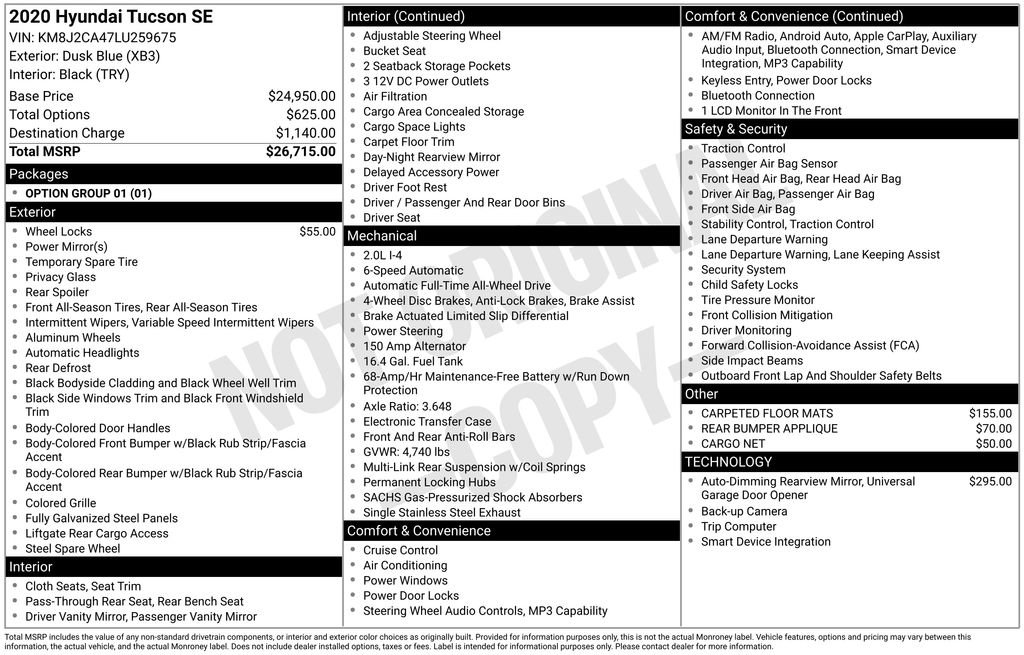 2020 Hyundai Tucson SE
VIN: KM8J2CA47LU259675
Exterior: Dusk Blue (XB3)
Interior: Black (TRY)

| | |
|---|---|
| Base Price | $24,950.00 |
| Total Options | $625.00 |
| Destination Charge | $1,140.00 |
| Total MSRP | $26,715.00 |

Packages
- OPTION GROUP 01 (01)

Exterior
- Wheel Locks $55.00
- Power Mirror(s)
- Temporary Spare Tire
- Privacy Glass
- Rear Spoiler
- Front All-Season Tires, Rear All-Season Tires
- Intermittent Wipers, Variable Speed Intermittent Wipers
- Aluminum Wheels
- Automatic Headlights
- Rear Defrost
- Black Bodyside Cladding and Black Wheel Well Trim
- Black Side Windows Trim and Black Front Windshield Trim
- Body-Colored Door Handles
- Body-Colored Front Bumper w/Black Rub Strip/Fascia Accent
- Body-Colored Rear Bumper w/Black Rub Strip/Fascia Accent
- Colored Grille
- Fully Galvanized Steel Panels
- Liftgate Rear Cargo Access
- Steel Spare Wheel

Interior
- Cloth Seats, Seat Trim
- Pass-Through Rear Seat, Rear Bench Seat
- Driver Vanity Mirror, Passenger Vanity Mirror

Interior (Continued)
- Adjustable Steering Wheel
- Bucket Seat
- 2 Seatback Storage Pockets
- 3 12V DC Power Outlets
- Air Filtration
- Cargo Area Concealed Storage
- Cargo Space Lights
- Carpet Floor Trim
- Day-Night Rearview Mirror
- Delayed Accessory Power
- Driver Foot Rest
- Driver / Passenger And Rear Door Bins
- Driver Seat

Mechanical
- 2.0L I-4
- 6-Speed Automatic
- Automatic Full-Time All-Wheel Drive
- 4-Wheel Disc Brakes, Anti-Lock Brakes, Brake Assist
- Brake Actuated Limited Slip Differential
- Power Steering
- 150 Amp Alternator
- 16.4 Gal. Fuel Tank
- 68-Amp/Hr Maintenance-Free Battery w/Run Down Protection
- Axle Ratio: 3.648
- Electronic Transfer Case
- Front And Rear Anti-Roll Bars
- GVWR: 4,740 lbs
- Multi-Link Rear Suspension w/Coil Springs
- Permanent Locking Hubs
- SACHS Gas-Pressurized Shock Absorbers
- Single Stainless Steel Exhaust

Comfort & Convenience
- Cruise Control
- Air Conditioning
- Power Windows
- Power Door Locks
- Steering Wheel Audio Controls, MP3 Capability

Comfort & Convenience (Continued)
- AM/FM Radio, Android Auto, Apple CarPlay, Auxiliary Audio Input, Bluetooth Connection, Smart Device Integration, MP3 Capability
- Keyless Entry, Power Door Locks
- Bluetooth Connection
- 1 LCD Monitor In The Front

Safety & Security
- Traction Control
- Passenger Air Bag Sensor
- Front Head Air Bag, Rear Head Air Bag
- Driver Air Bag, Passenger Air Bag
- Front Side Air Bag
- Stability Control, Traction Control
- Lane Departure Warning
- Lane Departure Warning, Lane Keeping Assist
- Security System
- Child Safety Locks
- Tire Pressure Monitor
- Front Collision Mitigation
- Driver Monitoring
- Forward Collision-Avoidance Assist (FCA)
- Side Impact Beams
- Outboard Front Lap And Shoulder Safety Belts

Other
- CARPETED FLOOR MATS $155.00
- REAR BUMPER APPLIQUE $70.00
- CARGO NET $50.00

TECHNOLOGY
- Auto-Dimming Rearview Mirror, Universal Garage Door Opener $295.00
- Back-up Camera
- Trip Computer
- Smart Device Integration

NOT ORIGINAL COPY

Total MSRP includes the value of any non-standard drivetrain components, or interior and exterior color choices as originally built. Provided for information purposes only, this is not the actual Monroney label. Vehicle features, options and pricing may vary between this information, the actual vehicle, and the actual Monroney label. Does not include dealer installed options, taxes or fees. Label is intended for informational purposes only. Please contact dealer for more information.